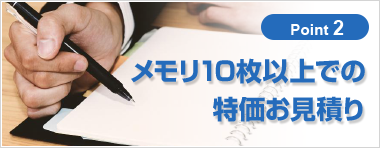 Point 2

メモリ10枚以上での
特価お見積り